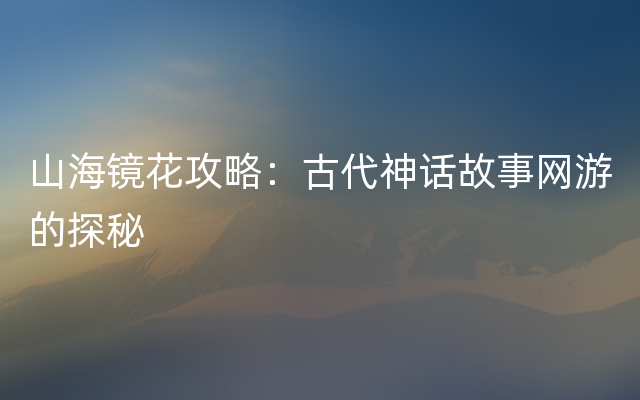 山海镜花攻略：古代神话故事网游的探秘